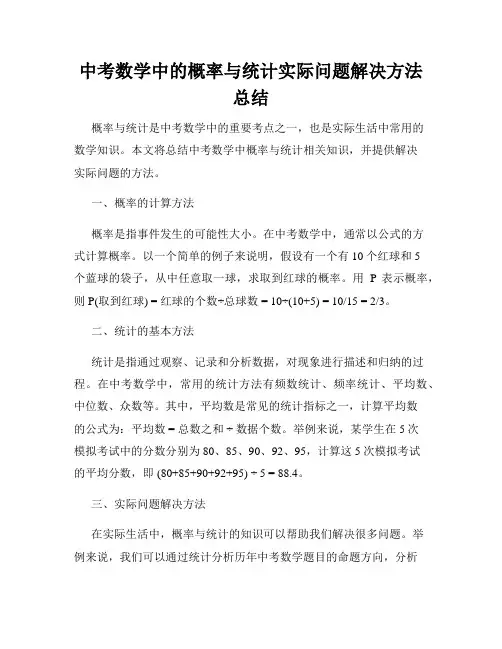 中考数学中的概率与统计实际问题解决方法总结

概率与统计是中考数学中的重要考点之一，也是实际生活中常用的数学知识。本文将总结中考数学中概率与统计相关知识，并提供解决实际问题的方法。

一、概率的计算方法

概率是指事件发生的可能性大小。在中考数学中，通常以公式的方式计算概率。以一个简单的例子来说明，假设有一个有 10 个红球和 5 个蓝球的袋子，从中任意取一球，求取到红球的概率。用 P 表示概率，则 P(取到红球) = 红球的个数÷总球数 = 10÷(10+5) = 10/15 = 2/3。

二、统计的基本方法

统计是指通过观察、记录和分析数据，对现象进行描述和归纳的过程。在中考数学中，常用的统计方法有频数统计、频率统计、平均数、中位数、众数等。其中，平均数是常见的统计指标之一，计算平均数的公式为：平均数 = 总数之和 ÷ 数据个数。举例来说，某学生在 5 次模拟考试中的分数分别为 80、85、90、92、95，计算这 5 次模拟考试的平均分数，即 (80+85+90+92+95) ÷ 5 = 88.4。

三、实际问题解决方法

在实际生活中，概率与统计的知识可以帮助我们解决很多问题。举例来说，我们可以通过统计分析历年中考数学题目的命题方向，分析